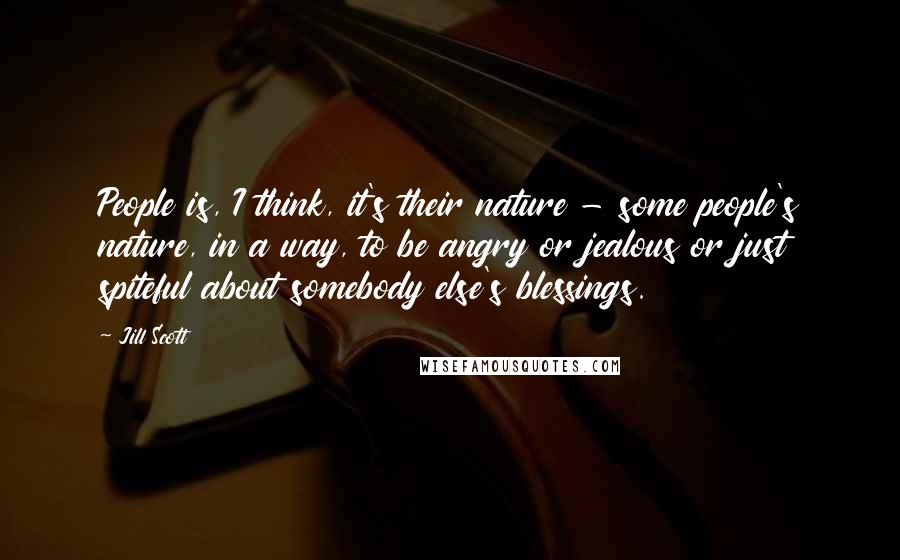 People is, I think, it's their nature - some people's nature, in a way, to be angry or jealous or just spiteful about somebody else's blessings.

- Jill Scott

WISEFAMOUSQUOTES.COM